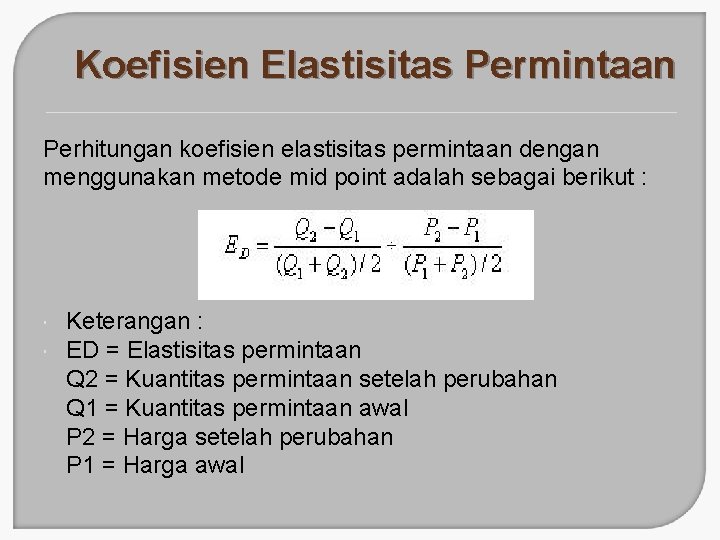 Koefisien Elastisitas Permintaan

Perhitungan koefisien elastisitas permintaan dengan menggunakan metode mid point adalah sebagai berikut :

$E_D = \frac{Q_2 - Q_1}{(Q_1 + Q_2)/2} \div \frac{P_2 - P_1}{(P_1 + P_2)/2}$

Keterangan :
ED = Elastisitas permintaan
Q2 = Kuantitas permintaan setelah perubahan
Q1 = Kuantitas permintaan awal
P2 = Harga setelah perubahan
P1 = Harga awal